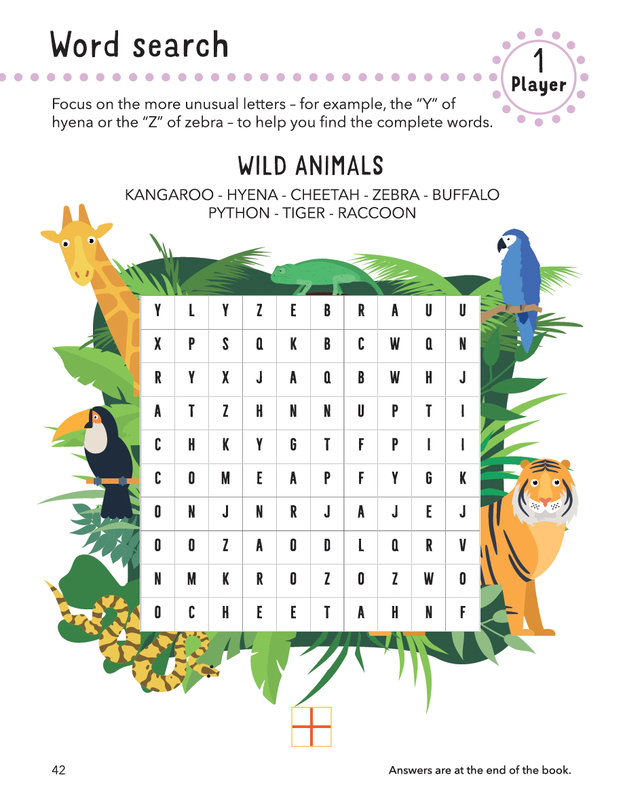 Word search

1
Player

Focus on the more unusual letters – for example, the "Y" of hyena or the "Z" of zebra – to help you find the complete words.

WILD ANIMALS

KANGAROO - HYENA - CHEETAH - ZEBRA - BUFFALO
PYTHON - TIGER - RACCOON

| Y | L | Y | Z | E | B | R | A | U | U |
|---|---|---|---|---|---|---|---|---|---|
| X | P | S | Q | K | B | C | W | Q | N |
| R | Y | X | J | A | Q | B | W | H | J |
| A | T | Z | H | N | N | U | P | T | I |
| C | H | K | Y | G | T | F | P | I | I |
| C | O | M | E | A | P | F | Y | G | K |
| O | N | J | N | R | J | A | J | E | J |
| O | O | Z | A | O | D | L | Q | R | V |
| N | M | K | R | O | Z | O | Z | W | O |
| O | C | H | E | E | T | A | H | N | F |

42

Answers are at the end of the book.